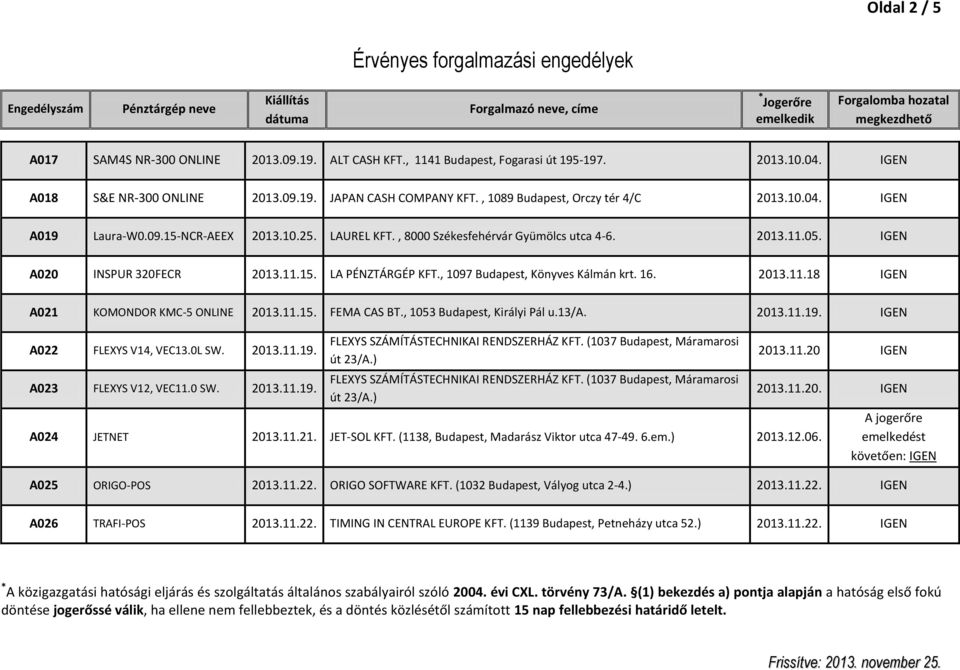 Oldal 2 / 5

Érvényes forgalmazási engedélyek

| Engedélyszám | Pénztárgép neve | Kiállítás dátuma | Forgalmazó neve, címe | *Jogerőre emelkedik | Forgalomba hozatal megkezdhető |
|---|---|---|---|---|---|
| A017 | SAM4S NR-300 ONLINE | 2013.09.19. | ALT CASH KFT., 1141 Budapest, Fogarasi út 195-197. | 2013.10.04. | IGEN |
| A018 | S&E NR-300 ONLINE | 2013.09.19. | JAPAN CASH COMPANY KFT. , 1089 Budapest, Orczy tér 4/C | 2013.10.04. | IGEN |
| A019 | Laura-W0.09.15-NCR-AEEX | 2013.10.25. | LAUREL KFT. , 8000 Székesfehérvár Gyümölcs utca 4-6. | 2013.11.05. | IGEN |
| A020 | INSPUR 320FECR | 2013.11.15. | LA PÉNZTÁRGÉP KFT., 1097 Budapest, Könyves Kálmán krt. 16. | 2013.11.18 | IGEN |
| A021 | KOMONDOR KMC-5 ONLINE | 2013.11.15. | FEMA CAS BT., 1053 Budapest, Királyi Pál u.13/A. | 2013.11.19. | IGEN |
| A022 | FLEXYS V14, VEC13.0L SW. | 2013.11.19. | FLEXYS SZÁMÍTÁSTECHNIKAI RENDSZERHÁZ KFT. (1037 Budapest, Máramarosi út 23/A.) | 2013.11.20 | IGEN |
| A023 | FLEXYS V12, VEC11.0 SW. | 2013.11.19. | FLEXYS SZÁMÍTÁSTECHNIKAI RENDSZERHÁZ KFT. (1037 Budapest, Máramarosi út 23/A.) | 2013.11.20. | IGEN |
| A024 | JETNET | 2013.11.21. | JET-SOL KFT. (1138, Budapest, Madarász Viktor utca 47-49. 6.em.) | 2013.12.06. | A jogerőre emelkedést követően: IGEN |
| A025 | ORIGO-POS | 2013.11.22. | ORIGO SOFTWARE KFT. (1032 Budapest, Vályog utca 2-4.) | 2013.11.22. | IGEN |
| A026 | TRAFI-POS | 2013.11.22. | TIMING IN CENTRAL EUROPE KFT. (1139 Budapest, Petneházy utca 52.) | 2013.11.22. | IGEN |

*A közigazgatási hatósági eljárás és szolgáltatás általános szabályairól szóló 2004. évi CXL. törvény 73/A. §(1) bekezdés a) pontja alapján a hatóság első fokú döntése jogerőssé válik, ha ellene nem fellebbeztek, és a döntés közlésétől számított 15 nap fellebbezési határidő letelt.

Frissítve: 2013. november 25.